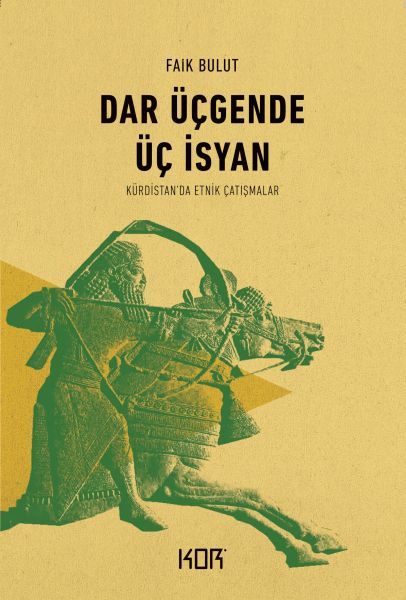 FAİK BULUT

DAR ÜÇGENDE ÜÇ İSYAN

KÜRDİSTAN'DA ETNİK ÇATIŞMALAR

KOR